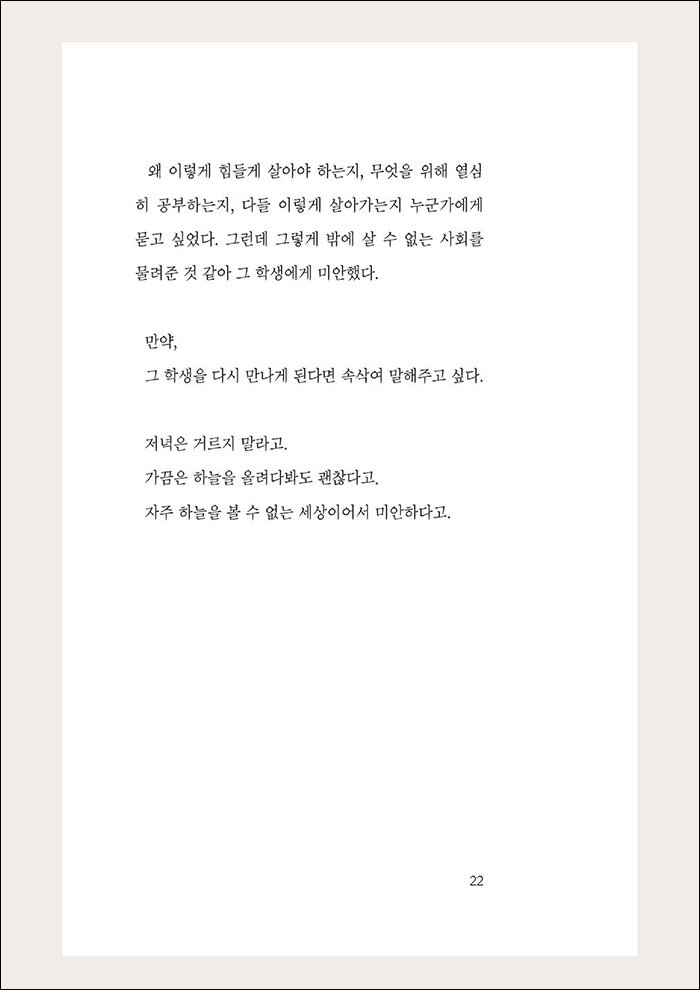 왜 이렇게 힘들게 살아야 하는지, 무엇을 위해 열심히 공부하는지, 다들 이렇게 살아가는지 누군가에게 묻고 싶었다. 그런데 그렇게 밖에 살 수 없는 사회를 물려준 것 같아 그 학생에게 미안했다.

만약,
그 학생을 다시 만나게 된다면 속삭여 말해주고 싶다.

저녁은 거르지 말라고.
가끔은 하늘을 올려다봐도 괜찮다고.
자주 하늘을 볼 수 없는 세상이어서 미안하다고.

22